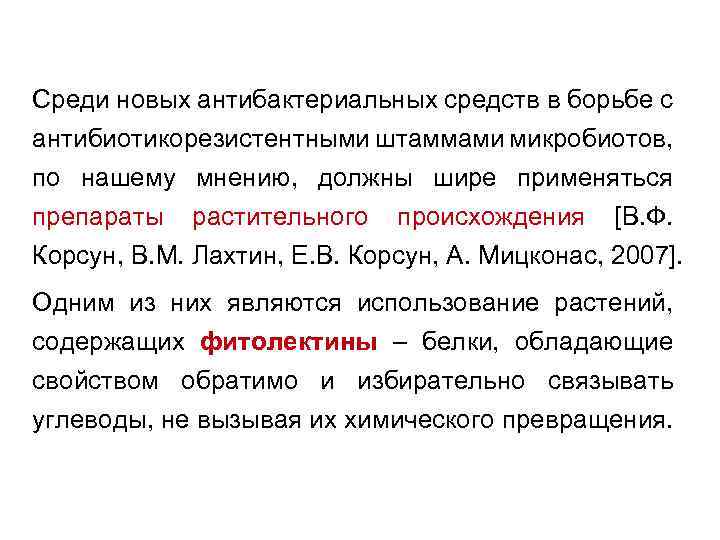 Среди новых антибактериальных средств в борьбе с антибиотикорезистентными штаммами микробиотов, по нашему мнению, должны шире применяться препараты растительного происхождения [В.Ф. Корсун, В.М. Лахтин, Е.В. Корсун, А. Мицконас, 2007].

Одним из них являются использование растений, содержащих фитолектины – белки, обладающие свойством обратимо и избирательно связывать углеводы, не вызывая их химического превращения.